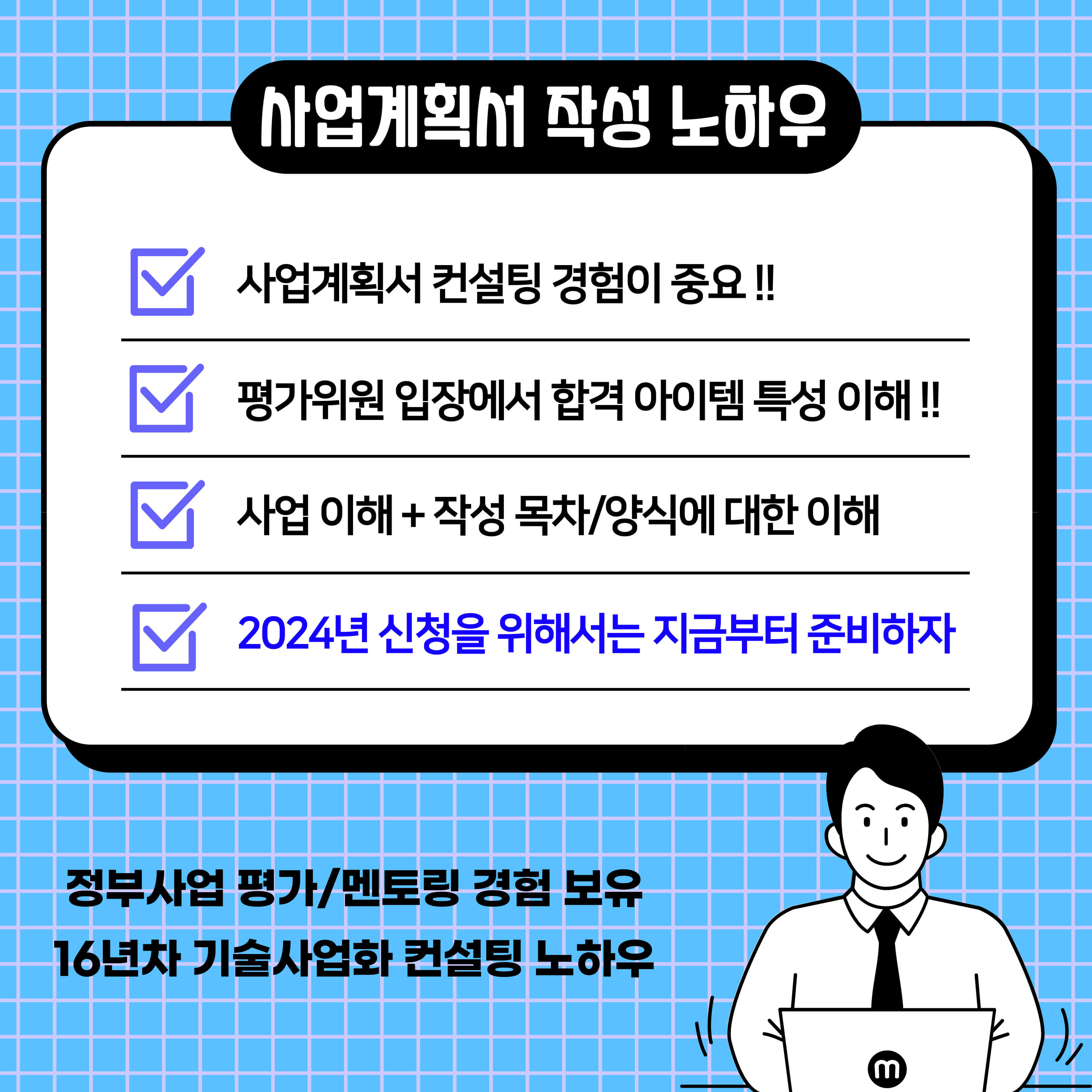 사업계획서 작성 노하우

☑ 사업계획서 컨설팅 경험이 중요 !!

☑ 평가위원 입장에서 합격 아이템 특성 이해 !!

☑ 사업 이해 + 작성 목차/양식에 대한 이해

☑ 2024년 신청을 위해서는 지금부터 준비하자

정부사업 평가/멘토링 경험 보유
16년차 기술사업화 컨설팅 노하우